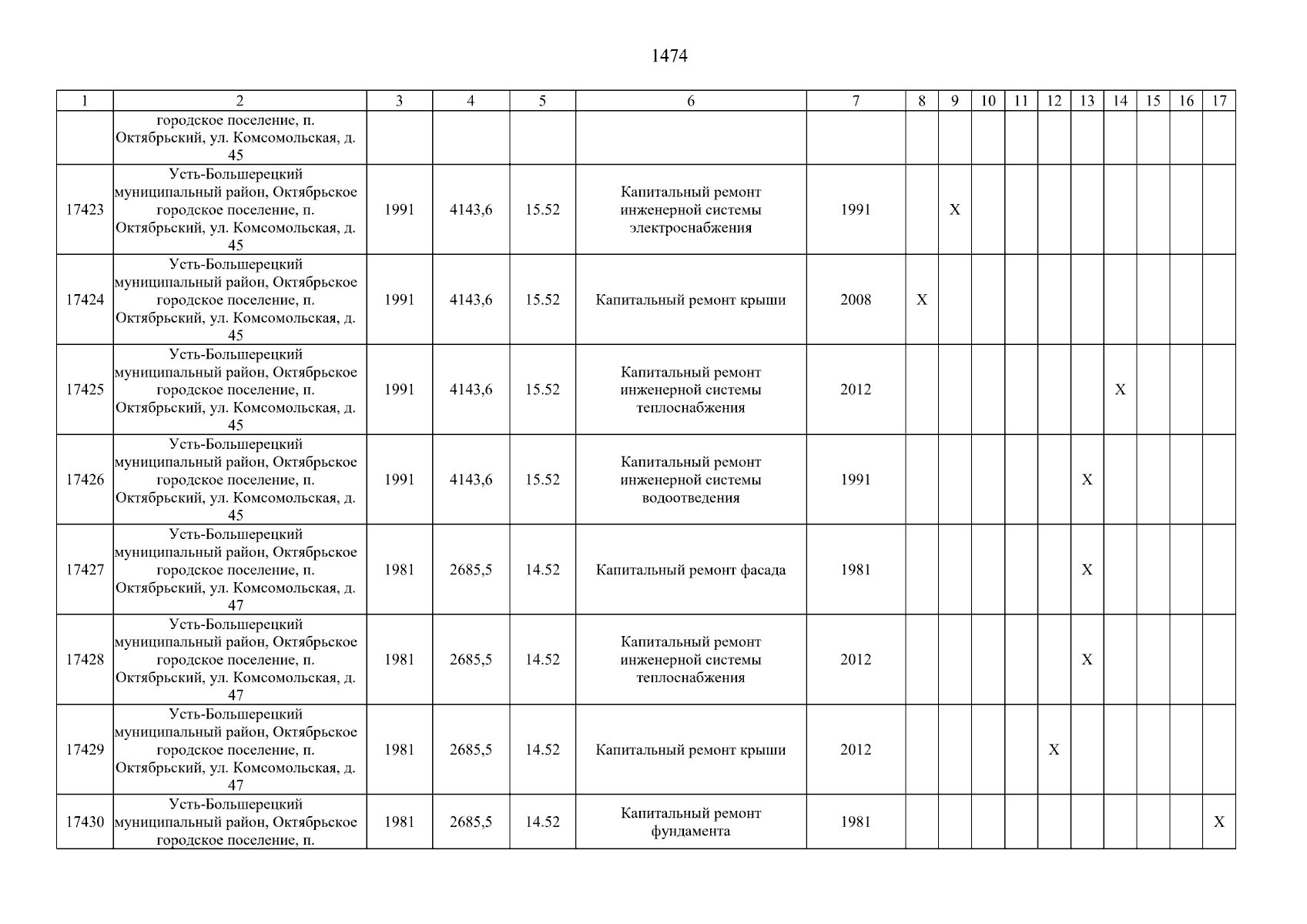 1474

| 1 | 2 | 3 | 4 | 5 | 6 | 7 | 8 | 9 | 10 | 11 | 12 | 13 | 14 | 15 | 16 | 17 |
|---|---|---|---|---|---|---|---|---|---|---|---|---|---|---|---|---|
| | городское поселение, п. Октябрьский, ул. Комсомольская, д. 45 | | | | | | | | | | | | | | | |
| 17423 | Усть-Большерецкий муниципальный район, Октябрьское городское поселение, п. Октябрьский, ул. Комсомольская, д. 45 | 1991 | 4143,6 | 15.52 | Капитальный ремонт инженерной системы электроснабжения | 1991 | | X | | | | | | | | |
| 17424 | Усть-Большерецкий муниципальный район, Октябрьское городское поселение, п. Октябрьский, ул. Комсомольская, д. 45 | 1991 | 4143,6 | 15.52 | Капитальный ремонт крыши | 2008 | X | | | | | | | | | |
| 17425 | Усть-Большерецкий муниципальный район, Октябрьское городское поселение, п. Октябрьский, ул. Комсомольская, д. 45 | 1991 | 4143,6 | 15.52 | Капитальный ремонт инженерной системы теплоснабжения | 2012 | | | | | | | X | | | |
| 17426 | Усть-Большерецкий муниципальный район, Октябрьское городское поселение, п. Октябрьский, ул. Комсомольская, д. 45 | 1991 | 4143,6 | 15.52 | Капитальный ремонт инженерной системы водоотведения | 1991 | | | | | | X | | | | |
| 17427 | Усть-Большерецкий муниципальный район, Октябрьское городское поселение, п. Октябрьский, ул. Комсомольская, д. 47 | 1981 | 2685,5 | 14.52 | Капитальный ремонт фасада | 1981 | | | | | | X | | | | |
| 17428 | Усть-Большерецкий муниципальный район, Октябрьское городское поселение, п. Октябрьский, ул. Комсомольская, д. 47 | 1981 | 2685,5 | 14.52 | Капитальный ремонт инженерной системы теплоснабжения | 2012 | | | | | | X | | | | |
| 17429 | Усть-Большерецкий муниципальный район, Октябрьское городское поселение, п. Октябрьский, ул. Комсомольская, д. 47 | 1981 | 2685,5 | 14.52 | Капитальный ремонт крыши | 2012 | | | | | X | | | | | |
| 17430 | Усть-Большерецкий муниципальный район, Октябрьское городское поселение, п. | 1981 | 2685,5 | 14.52 | Капитальный ремонт фундамента | 1981 | | | | | | | | | | X |